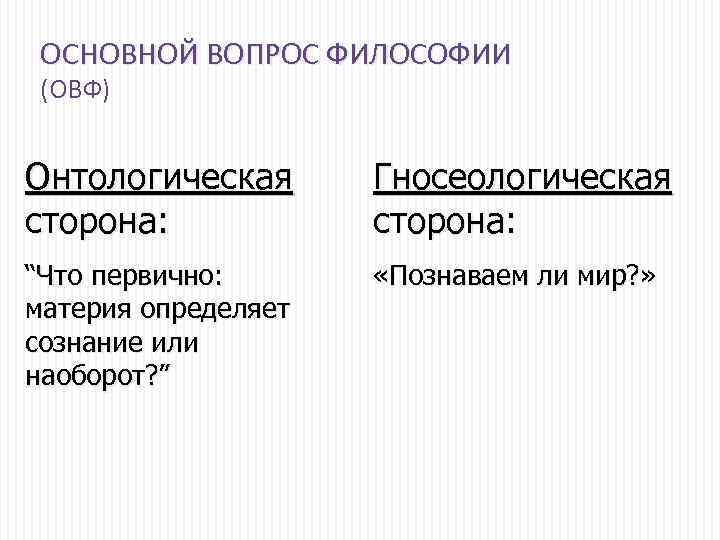 ОСНОВНОЙ ВОПРОС ФИЛОСОФИИ (ОВФ)

Онтологическая сторона:

“Что первично: материя определяет сознание или наоборот?”

Гносеологическая сторона:

«Познаваем ли мир?»